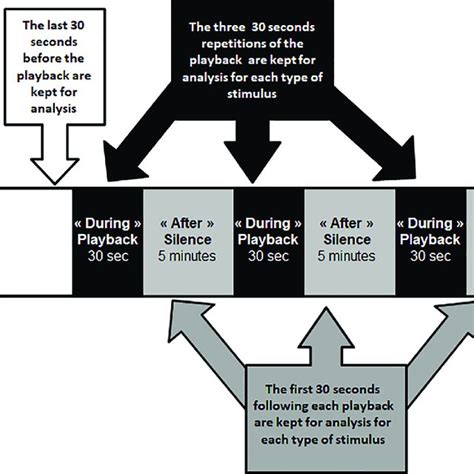 The last 30 seconds before the playback are kept for analysis

The three 30 seconds repetitions of the playback are kept for analysis for each type of stimulus

« During » Playback 30 sec

« After » Silence 5 minutes

« During » Playback 30 sec

« After » Silence 5 minutes

« During » Playback 30 sec

The first 30 seconds following each playback are kept for analysis for each type of stimulus